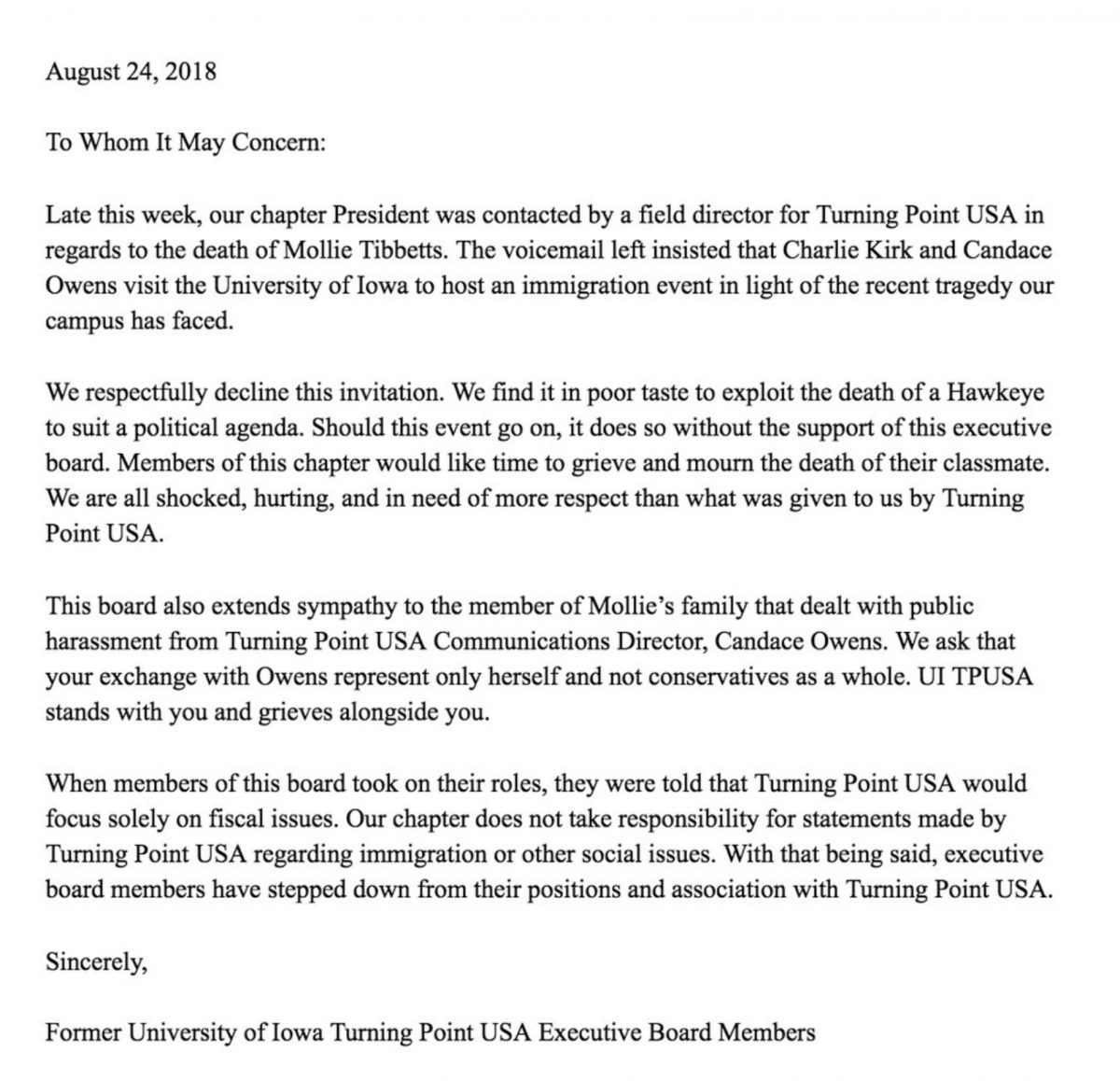 August 24, 2018

To Whom It May Concern:

Late this week, our chapter President was contacted by a field director for Turning Point USA in regards to the death of Mollie Tibbetts. The voicemail left insisted that Charlie Kirk and Candace Owens visit the University of Iowa to host an immigration event in light of the recent tragedy our campus has faced.

We respectfully decline this invitation. We find it in poor taste to exploit the death of a Hawkeye to suit a political agenda. Should this event go on, it does so without the support of this executive board. Members of this chapter would like time to grieve and mourn the death of their classmate. We are all shocked, hurting, and in need of more respect than what was given to us by Turning Point USA.

This board also extends sympathy to the member of Mollie's family that dealt with public harassment from Turning Point USA Communications Director, Candace Owens. We ask that your exchange with Owens represent only herself and not conservatives as a whole. UI TPUSA stands with you and grieves alongside you.

When members of this board took on their roles, they were told that Turning Point USA would focus solely on fiscal issues. Our chapter does not take responsibility for statements made by Turning Point USA regarding immigration or other social issues. With that being said, executive board members have stepped down from their positions and association with Turning Point USA.

Sincerely,

Former University of Iowa Turning Point USA Executive Board Members